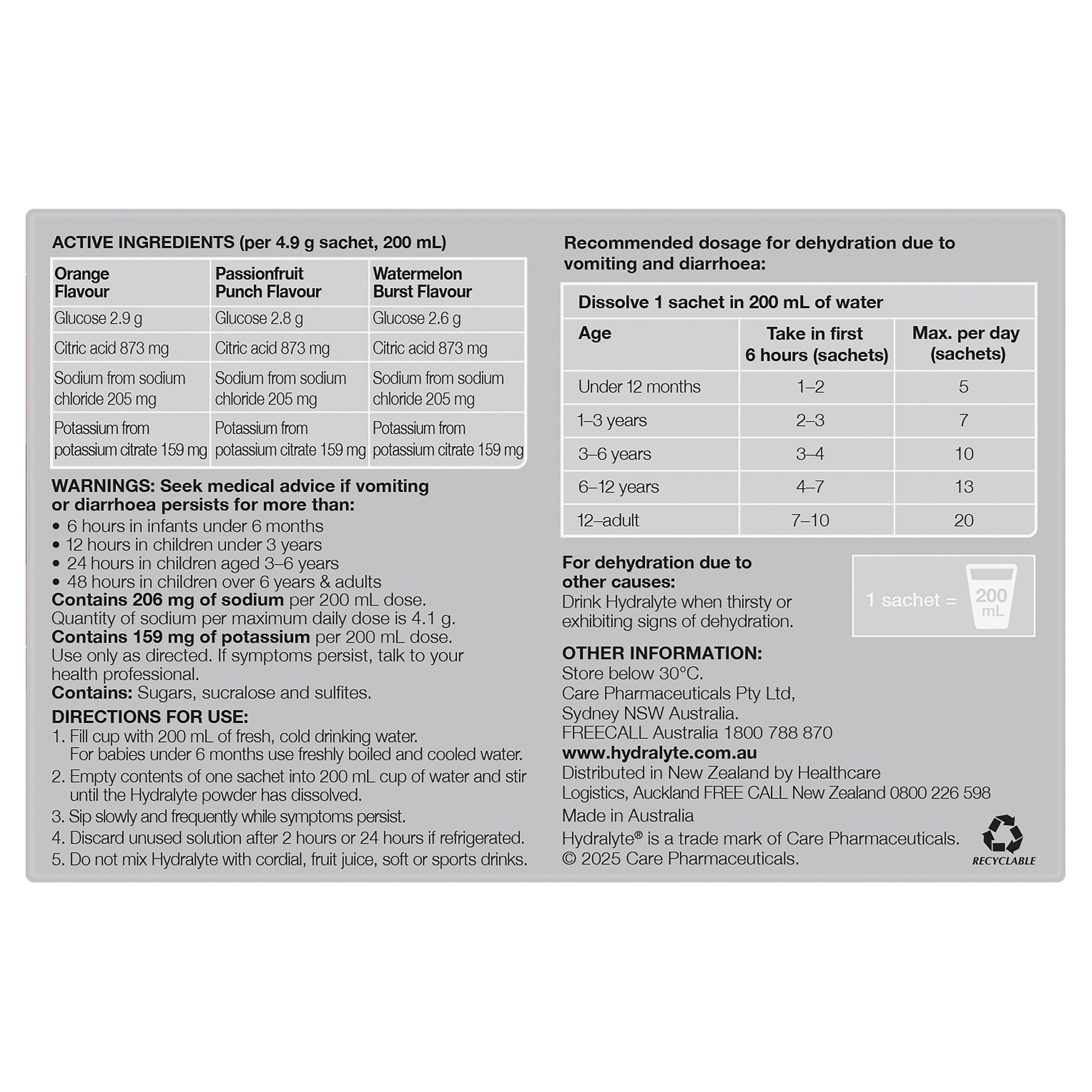 ACTIVE INGREDIENTS (per 4.9 g sachet, 200 mL)

| Orange Flavour | Passionfruit Punch Flavour | Watermelon Burst Flavour |
|---|---|---|
| Glucose 2.9 g | Glucose 2.8 g | Glucose 2.6 g |
| Citric acid 873 mg | Citric acid 873 mg | Citric acid 873 mg |
| Sodium from sodium chloride 205 mg | Sodium from sodium chloride 205 mg | Sodium from sodium chloride 205 mg |
| Potassium from potassium citrate 159 mg | Potassium from potassium citrate 159 mg | Potassium from potassium citrate 159 mg |

WARNINGS: Seek medical advice if vomiting or diarrhoea persists for more than:
• 6 hours in infants under 6 months
• 12 hours in children under 3 years
• 24 hours in children aged 3–6 years
• 48 hours in children over 6 years & adults
Contains 206 mg of sodium per 200 mL dose.
Quantity of sodium per maximum daily dose is 4.1 g.
Contains 159 mg of potassium per 200 mL dose.
Use only as directed. If symptoms persist, talk to your health professional.
Contains: Sugars, sucralose and sulfites.

DIRECTIONS FOR USE:
1. Fill cup with 200 mL of fresh, cold drinking water. For babies under 6 months use freshly boiled and cooled water.
2. Empty contents of one sachet into 200 mL cup of water and stir until the Hydralyte powder has dissolved.
3. Sip slowly and frequently while symptoms persist.
4. Discard unused solution after 2 hours or 24 hours if refrigerated.
5. Do not mix Hydralyte with cordial, fruit juice, soft or sports drinks.

Recommended dosage for dehydration due to vomiting and diarrhoea:

Dissolve 1 sachet in 200 mL of water

| Age | Take in first 6 hours (sachets) | Max. per day (sachets) |
|---|---|---|
| Under 12 months | 1–2 | 5 |
| 1–3 years | 2–3 | 7 |
| 3–6 years | 3–4 | 10 |
| 6–12 years | 4–7 | 13 |
| 12–adult | 7–10 | 20 |

For dehydration due to other causes:
Drink Hydralyte when thirsty or exhibiting signs of dehydration.

1 sachet = 200 mL

OTHER INFORMATION:
Store below 30°C.
Care Pharmaceuticals Pty Ltd, Sydney NSW Australia.
FREECALL Australia 1800 788 870
www.hydralyte.com.au
Distributed in New Zealand by Healthcare Logistics, Auckland FREE CALL New Zealand 0800 226 598
Made in Australia
Hydralyte® is a trade mark of Care Pharmaceuticals.
© 2025 Care Pharmaceuticals.

RECYCLABLE